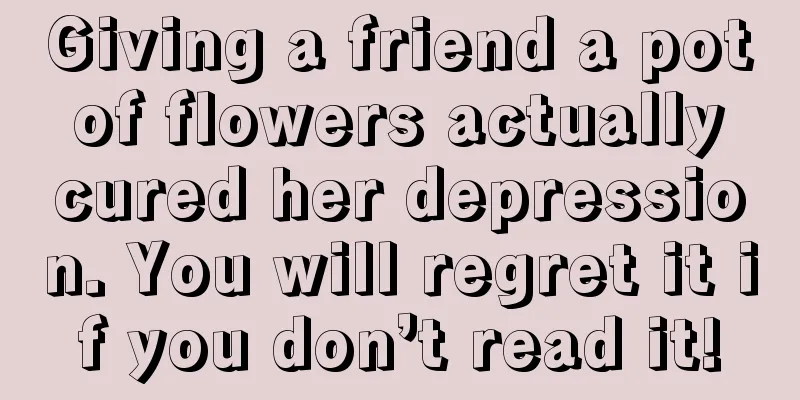 Giving a friend a pot of flowers actually cured her depression. You will regret it if you don’t read it!